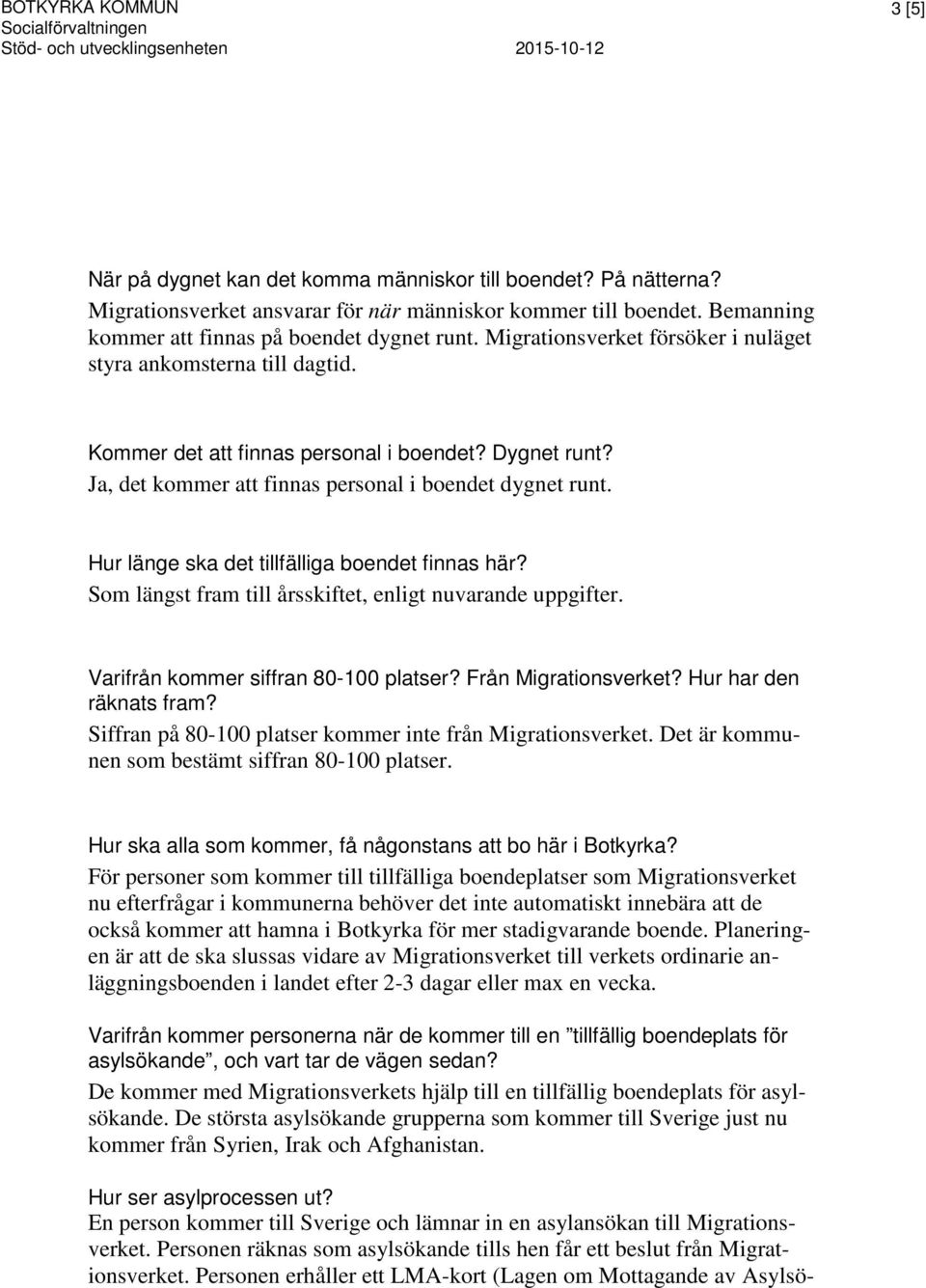 BOTKYRKA KOMMUN
Socialförvaltningen
Stöd- och utvecklingsenheten 2015-10-12

3 [5]

När på dygnet kan det komma människor till boendet? På nätterna?
Migrationsverket ansvarar för när människor kommer till boendet. Bemanning kommer att finnas på boendet dygnet runt. Migrationsverket försöker i nuläget styra ankomsterna till dagtid.

Kommer det att finnas personal i boendet? Dygnet runt?
Ja, det kommer att finnas personal i boendet dygnet runt.

Hur länge ska det tillfälliga boendet finnas här?
Som längst fram till årsskiftet, enligt nuvarande uppgifter.

Varifrån kommer siffran 80-100 platser? Från Migrationsverket? Hur har den räknats fram?
Siffran på 80-100 platser kommer inte från Migrationsverket. Det är kommunen som bestämt siffran 80-100 platser.

Hur ska alla som kommer, få någonstans att bo här i Botkyrka?
För personer som kommer till tillfälliga boendeplatser som Migrationsverket nu efterfrågar i kommunerna behöver det inte automatiskt innebära att de också kommer att hamna i Botkyrka för mer stadigvarande boende. Planeringen är att de ska slussas vidare av Migrationsverket till verkets ordinarie anläggningsboenden i landet efter 2-3 dagar eller max en vecka.

Varifrån kommer personerna när de kommer till en ”tillfällig boendeplats för asylsökande”, och vart tar de vägen sedan?
De kommer med Migrationsverkets hjälp till en tillfällig boendeplats för asylsökande. De största asylsökande grupperna som kommer till Sverige just nu kommer från Syrien, Irak och Afghanistan.

Hur ser asylprocessen ut?
En person kommer till Sverige och lämnar in en asylansökan till Migrationsverket. Personen räknas som asylsökande tills hen får ett beslut från Migrationsverket. Personen erhåller ett LMA-kort (Lagen om Mottagande av Asylsö-